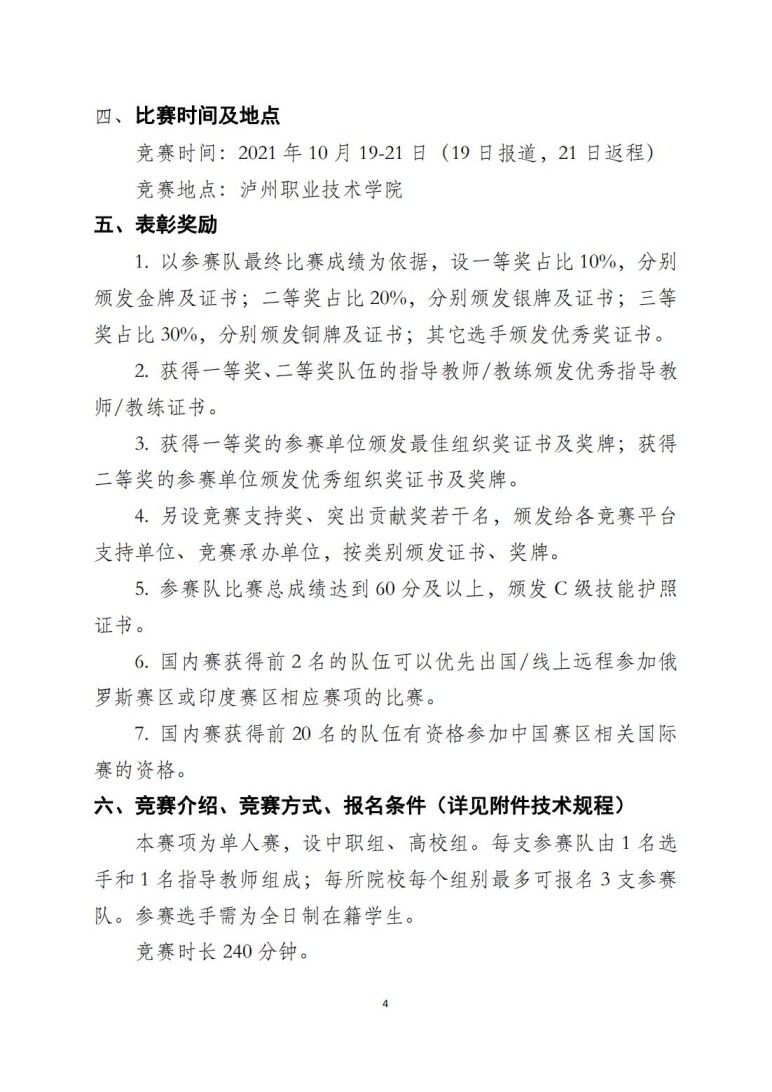 四、比赛时间及地点

竞赛时间：2021 年 10 月 19-21 日（19 日报道，21 日返程）

竞赛地点：泸州职业技术学院

五、表彰奖励

1. 以参赛队最终比赛成绩为依据，设一等奖占比 10%，分别颁发金牌及证书；二等奖占比 20%，分别颁发银牌及证书；三等奖占比 30%，分别颁发铜牌及证书；其它选手颁发优秀奖证书。

2. 获得一等奖、二等奖队伍的指导教师/教练颁发优秀指导教师/教练证书。

3. 获得一等奖的参赛单位颁发最佳组织奖证书及奖牌；获得二等奖的参赛单位颁发优秀组织奖证书及奖牌。

4. 另设竞赛支持奖、突出贡献奖若干名，颁发给各竞赛平台支持单位、竞赛承办单位，按类别颁发证书、奖牌。

5. 参赛队比赛总成绩达到 60 分及以上，颁发 C 级技能护照证书。

6. 国内赛获得前 2 名的队伍可以优先出国/线上远程参加俄罗斯赛区或印度赛区相应赛项的比赛。

7. 国内赛获得前 20 名的队伍有资格参加中国赛区相关国际赛的资格。

六、竞赛介绍、竞赛方式、报名条件（详见附件技术规程）

本赛项为单人赛，设中职组、高校组。每支参赛队由 1 名选手和 1 名指导教师组成；每所院校每个组别最多可报名 3 支参赛队。参赛选手需为全日制在籍学生。

竞赛时长 240 分钟。

4